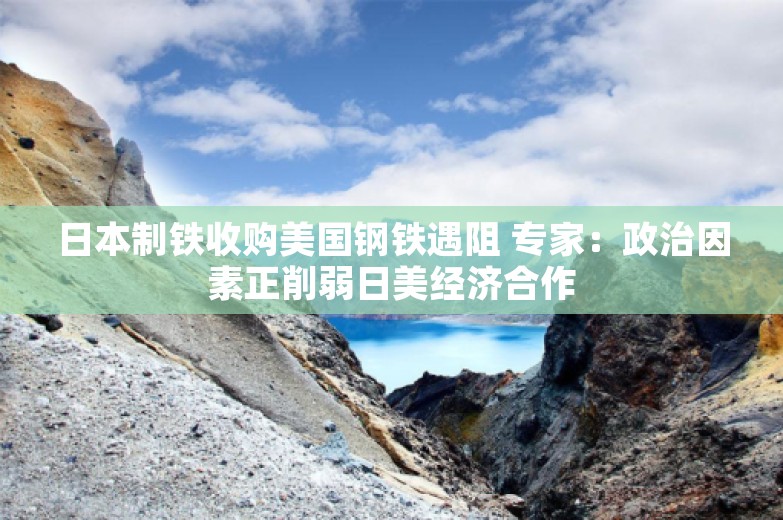 日本制铁收购美国钢铁遇阻 专家：政治因素正削弱日美经济合作